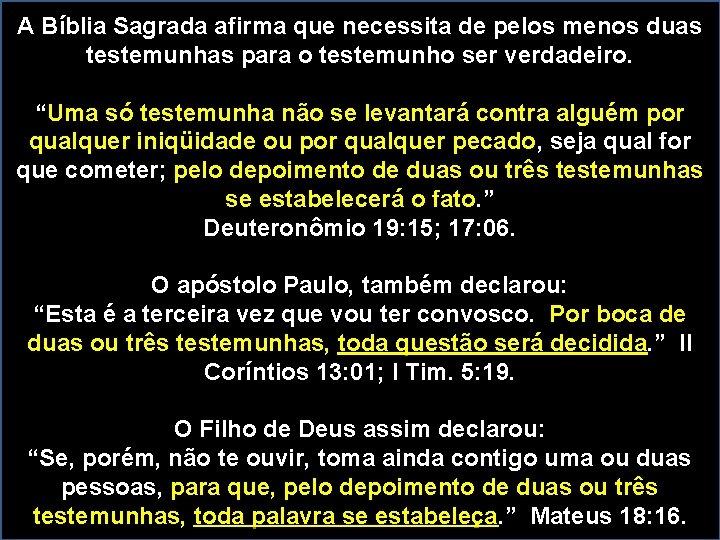 A Bíblia Sagrada afirma que necessita de pelos menos duas testemunhas para o testemunho ser verdadeiro.

“Uma só testemunha não se levantará contra alguém por qualquer iniqüidade ou por qualquer pecado, seja qual for que cometer; pelo depoimento de duas ou três testemunhas se estabelecerá o fato.”
Deuteronômio 19:15; 17:06.

O apóstolo Paulo, também declarou:
“Esta é a terceira vez que vou ter convosco. Por boca de duas ou três testemunhas, toda questão será decidida.” II Coríntios 13:01; I Tim. 5:19.

O Filho de Deus assim declarou:
“Se, porém, não te ouvir, toma ainda contigo uma ou duas pessoas, para que, pelo depoimento de duas ou três testemunhas, toda palavra se estabeleça.” Mateus 18:16.